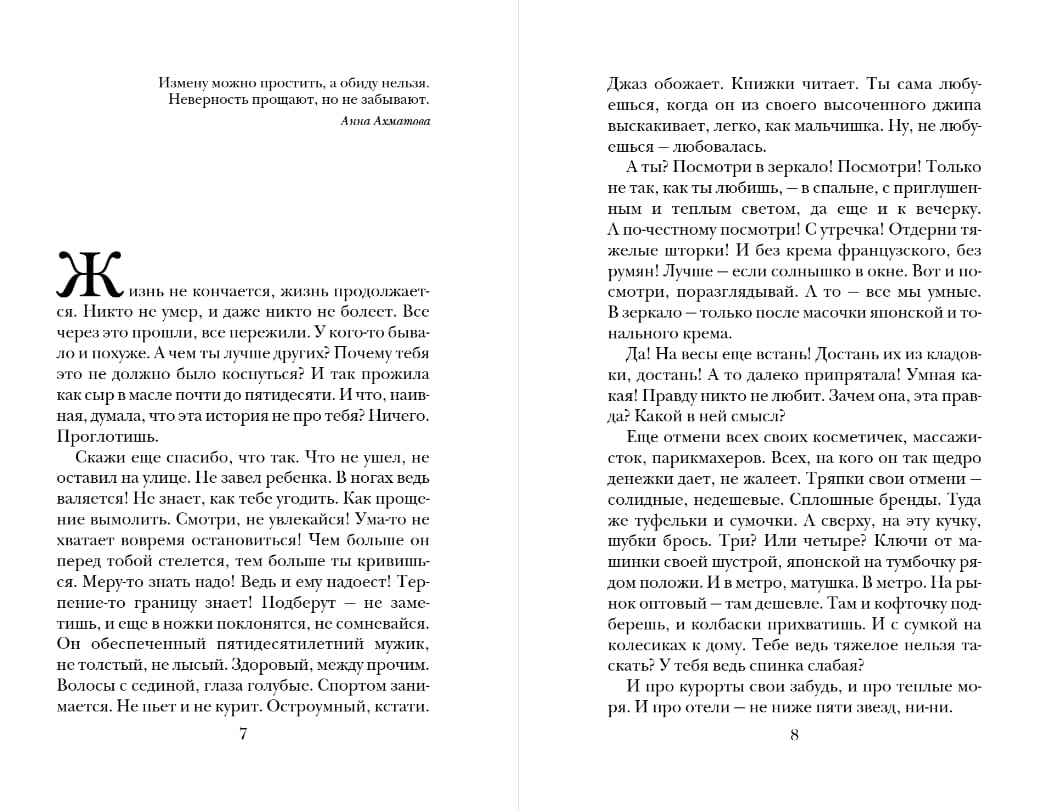 Измену можно простить, а обиду нельзя.
Неверность прощают, но не забывают.

Анна Ахматова

Жизнь не кончается, жизнь продолжается. Никто не умер, и даже никто не болеет. Все через это прошли, все пережили. У кого-то бывало и похуже. А чем ты лучше других? Почему тебя это не должно было коснуться? И так прожила как сыр в масле почти до пятидесяти. И что, наивная, думала, что эта история не про тебя? Ничего. Проглотишь.

Скажи еще спасибо, что так. Что не ушел, не оставил на улице. Не завел ребенка. В ногах ведь валяется! Не знает, как тебе угодить. Как прощение вымолить. Смотри, не увлекайся! Ума-то не хватает вовремя остановиться! Чем больше он перед тобой стелется, тем больше ты кривишься. Меру-то знать надо! Ведь и ему надоест! Терпение-то границу знает! Подберут — не заметишь, и еще в ножки поклонятся, не сомневайся. Он обеспеченный пятидесятилетний мужик, не толстый, не лысый. Здоровый, между прочим. Волосы с сединой, глаза голубые. Спортом занимается. Не пьет и не курит. Остроумный, кстати.

7

Джаз обожает. Книжки читает. Ты сама любуешься, когда он из своего высоченного джипа выскакивает, легко, как мальчишка. Ну, не любуешься — любовалась.

А ты? Посмотри в зеркало! Посмотри! Только не так, как ты любишь, — в спальне, с приглушенным и теплым светом, да еще и к вечерку. А по-честному посмотри! С утречка! Отдерни тяжелые шторки! И без крема французского, без румян! Лучше — если солнышко в окне. Вот и посмотри, поразглядывай. А то — все мы умные. В зеркало — только после масочки японской и тонального крема.

Да! На весы еще встань! Достань их из кладовки, достань! А то далеко припрятала! Умная какая! Правду никто не любит. Зачем она, эта правда? Какой в ней смысл?

Еще отмени всех своих косметичек, массажисток, парикмахеров. Всех, на кого он так щедро денежки дает, не жалеет. Тряпки свои отмени — солидные, недешевые. Сплошные бренды. Туда же туфельки и сумочки. А сверху, на эту кучку, шубки брось. Три? Или четыре? Ключи от машинки своей шустрой, японской на тумбочку рядом положи. И в метро, матушка. В метро. На рынок оптовый — там дешевле. Там и кофточку подберешь, и колбаски прихватишь. И с сумкой на колесиках к дому. Тебе ведь тяжелое нельзя таскать? У тебя ведь спинка слабая?

И про курорты свои забудь, и про теплые моря. И про отели — не ниже пяти звезд, ни-ни.

8